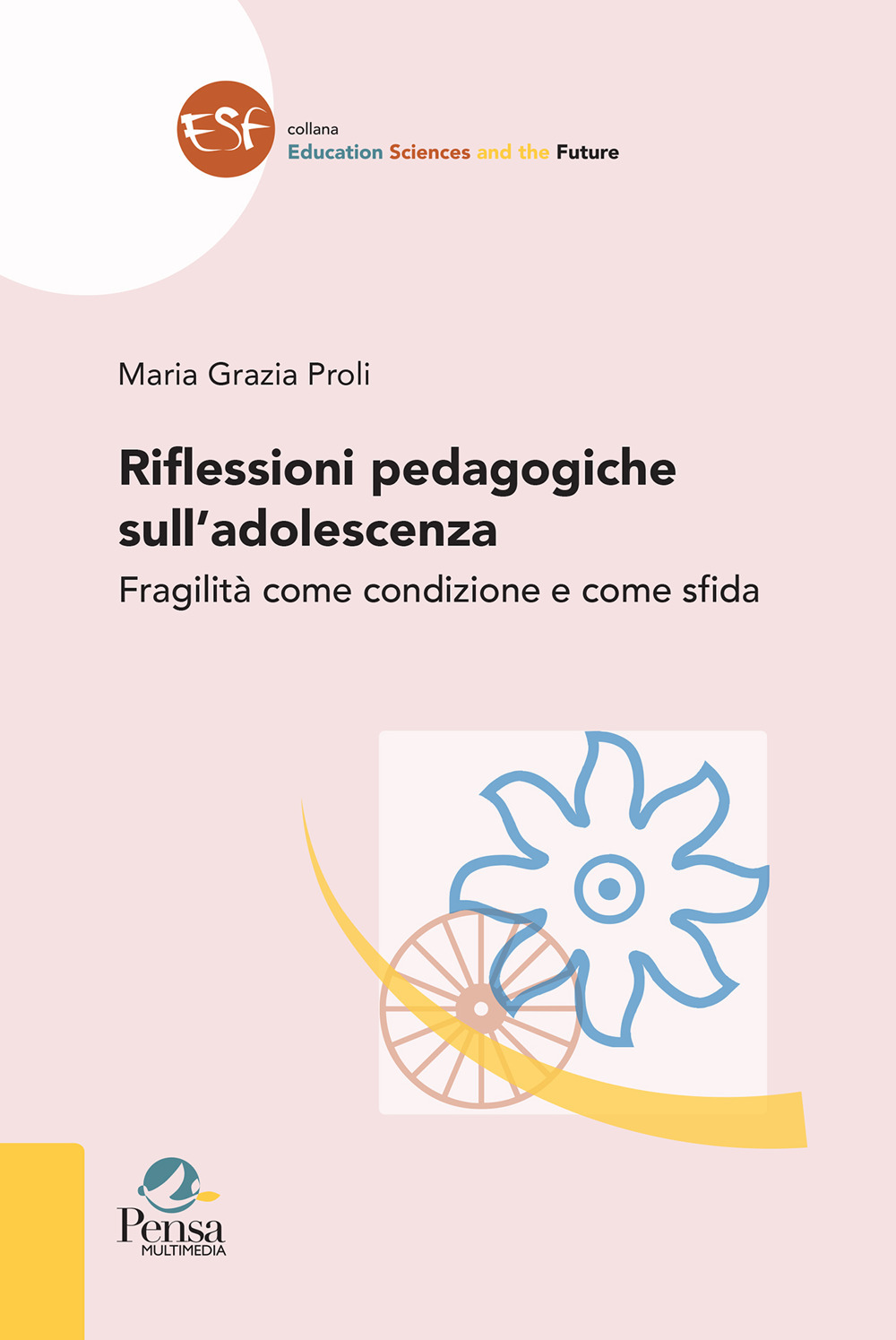 ESF

collana
Education Sciences and the Future

Maria Grazia Proli

Riflessioni pedagogiche sull'adolescenza
Fragilità come condizione e come sfida

Pensa
MULTIMEDIA